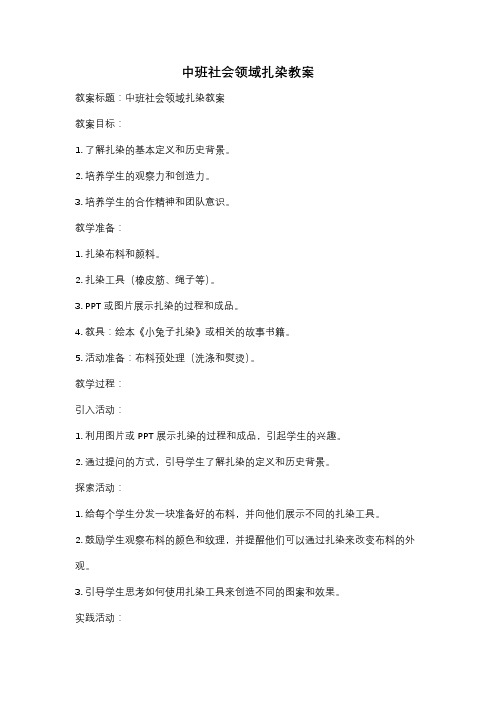 中班社会领域扎染教案

教案标题：中班社会领域扎染教案

教案目标：

1. 了解扎染的基本定义和历史背景。

2. 培养学生的观察力和创造力。

3. 培养学生的合作精神和团队意识。

教学准备：

1. 扎染布料和颜料。

2. 扎染工具（橡皮筋、绳子等）。

3. PPT 或图片展示扎染的过程和成品。

4. 教具：绘本《小兔子扎染》或相关的故事书籍。

5. 活动准备：布料预处理（洗涤和熨烫）。

教学过程：

引入活动：

1. 利用图片或 PPT 展示扎染的过程和成品，引起学生的兴趣。

2. 通过提问的方式，引导学生了解扎染的定义和历史背景。

探索活动：

1. 给每个学生分发一块准备好的布料，并向他们展示不同的扎染工具。

2. 鼓励学生观察布料的颜色和纹理，并提醒他们可以通过扎染来改变布料的外观。

3. 引导学生思考如何使用扎染工具来创造不同的图案和效果。

实践活动：